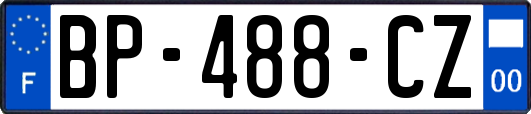 F

BP-488-CZ

00